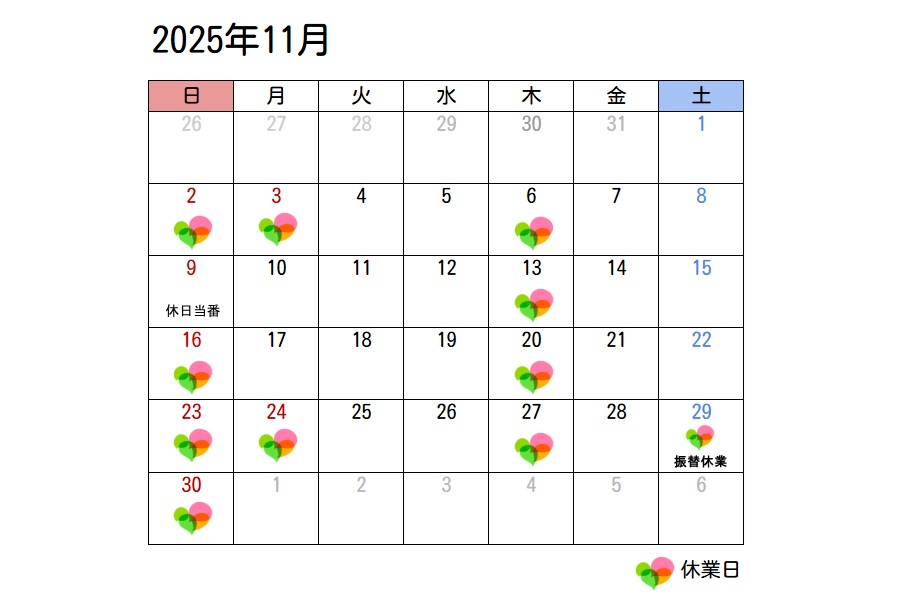 2025年11月

| 日 | 月 | 火 | 水 | 木 | 金 | 土 |
|---|---|---|---|---|---|---|
| 26 | 27 | 28 | 29 | 30 | 31 | 1 |
| 2 | 3 | 4 | 5 | 6 | 7 | 8 |
| 9 休日当番 | 10 | 11 | 12 | 13 | 14 | 15 |
| 16 | 17 | 18 | 19 | 20 | 21 | 22 |
| 23 | 24 | 25 | 26 | 27 | 28 | 29 振替休業 |
| 30 | 1 | 2 | 3 | 4 | 5 | 6 |

休業日